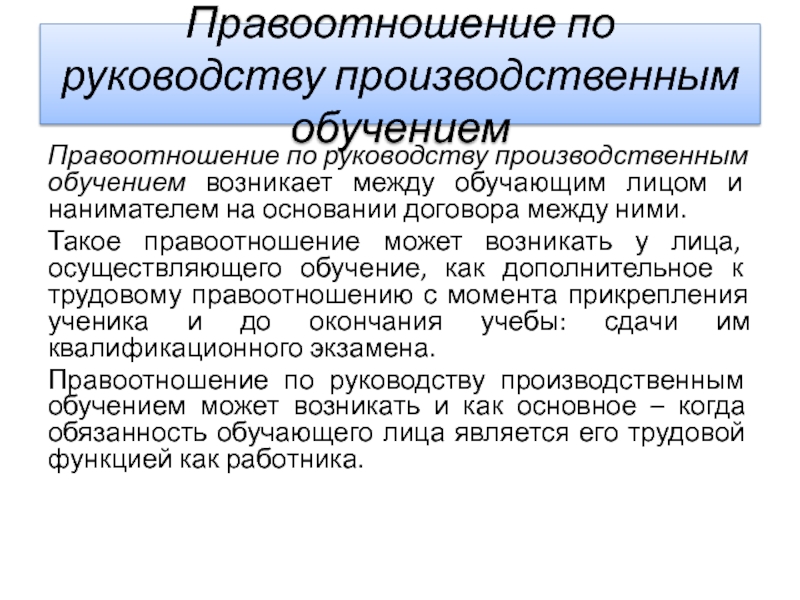 Правоотношение по руководству производственным обучением

Правоотношение по руководству производственным обучением возникает между обучающим лицом и нанимателем на основании договора между ними.

Такое правоотношение может возникать у лица, осуществляющего обучение, как дополнительное к трудовому правоотношению с момента прикрепления ученика и до окончания учебы: сдачи им квалификационного экзамена.

Правоотношение по руководству производственным обучением может возникать и как основное – когда обязанность обучающего лица является его трудовой функцией как работника.